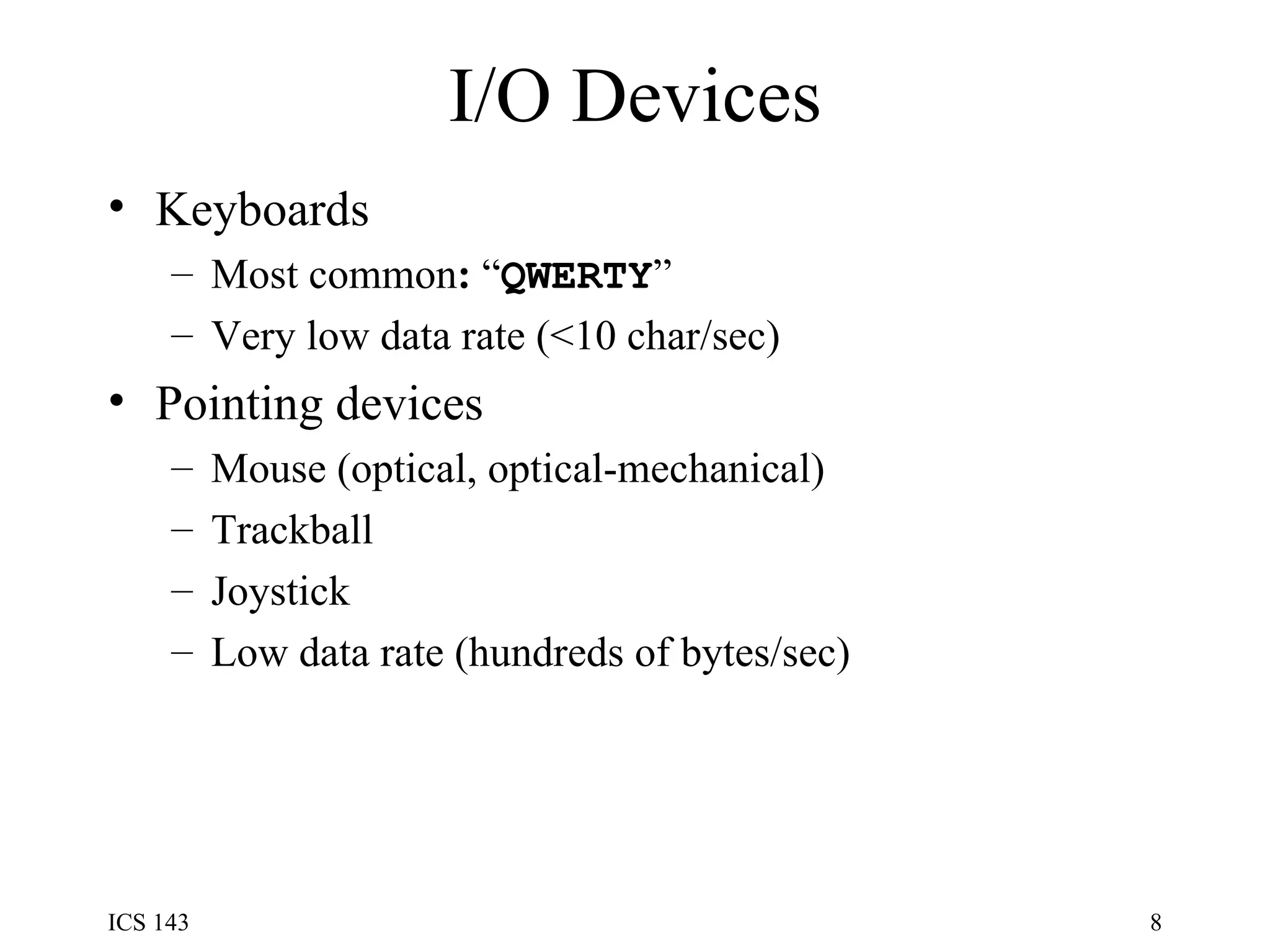 I/O Devices

• Keyboards
– Most common: “QWERTY”
– Very low data rate (<10 char/sec)

• Pointing devices
– Mouse (optical, optical-mechanical)
– Trackball
– Joystick
– Low data rate (hundreds of bytes/sec)

ICS 143

8